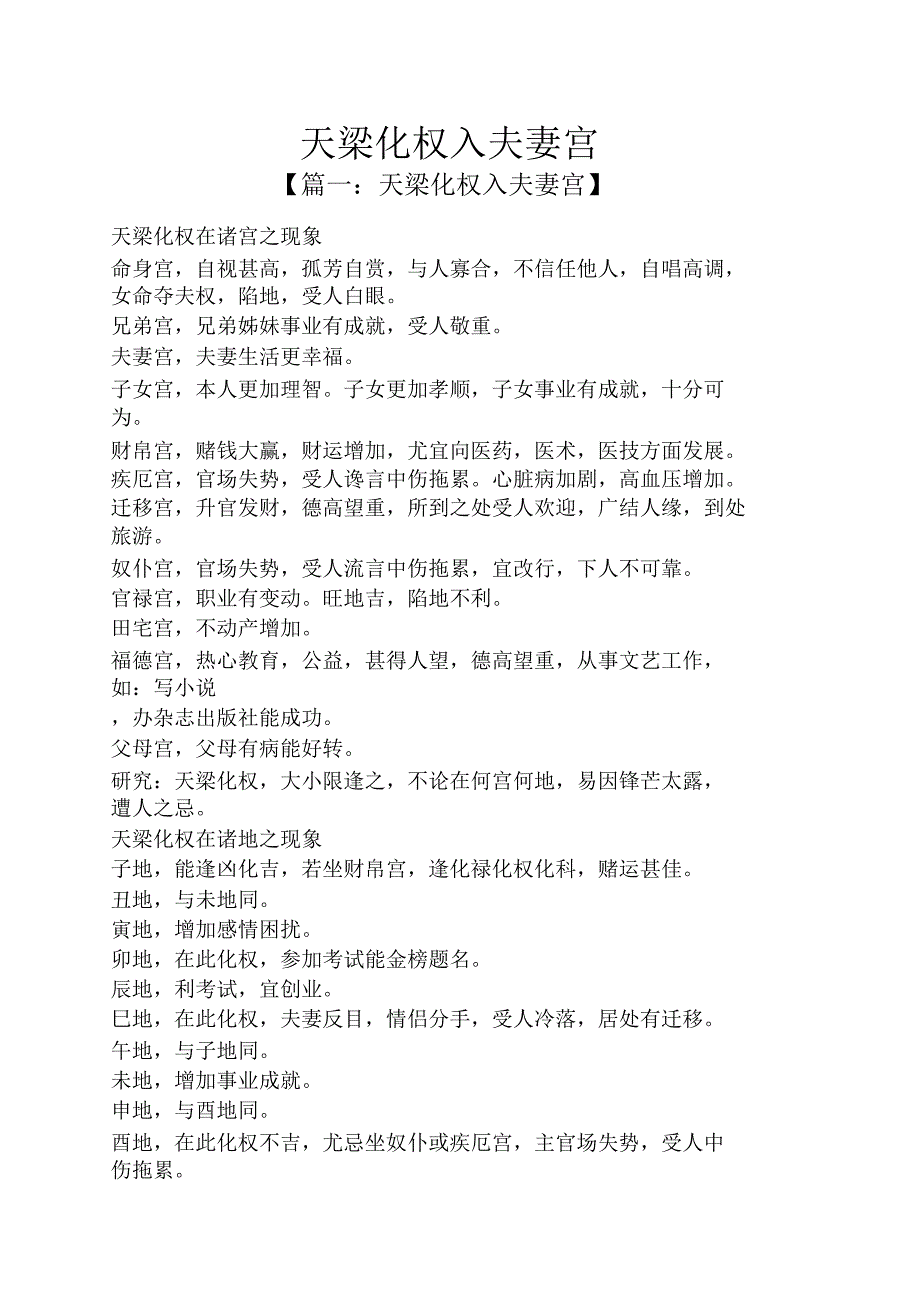 天梁化权入夫妻宫
【篇一：天梁化权入夫妻宫】

天梁化权在诸宫之现象

命身宫，自视甚高，孤芳自赏，与人寡合，不信任他人，自唱高调，女命夺夫权，陷地，受人白眼。

兄弟宫，兄弟姊妹事业有成就，受人敬重。

夫妻宫，夫妻生活更幸福。

子女宫，本人更加理智。子女更加孝顺，子女事业有成就，十分可为。

财帛宫，赌钱大赢，财运增加，尤宜向医药，医术，医技方面发展。

疾厄宫，官场失势，受人谗言中伤拖累。心脏病加剧，高血压增加。

迁移宫，升官发财，德高望重，所到之处受人欢迎，广结人缘，到处旅游。

奴仆宫，官场失势，受人流言中伤拖累，宜改行，下人不可靠。

官禄宫，职业有变动。旺地吉，陷地不利。

田宅宫，不动产增加。

福德宫，热心教育，公益，甚得人望，德高望重，从事文艺工作，如：写小说

，办杂志出版社能成功。

父母宫，父母有病能好转。

研究：天梁化权，大小限逢之，不论在何宫何地，易因锋芒太露，遭人之忌。

天梁化权在诸地之现象

子地，能逢凶化吉，若坐财帛宫，逢化禄化权化科，赌运甚佳。

丑地，与未地同。

寅地，增加感情困扰。

卯地，在此化权，参加考试能金榜题名。

辰地，利考试，宜创业。

巳地，在此化权，夫妻反目，情侣分手，受人冷落，居处有迁移。

午地，与子地同。

未地，增加事业成就。

申地，与酉地同。

酉地，在此化权不吉，尤忌坐奴仆或疾厄宫，主官场失势，受人中伤拖累。